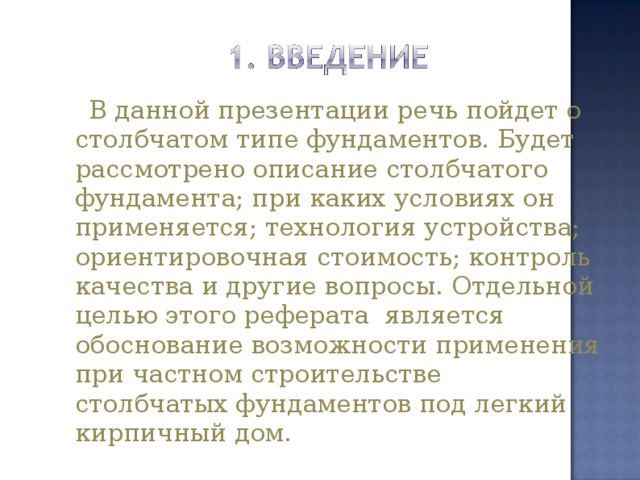 1. ВВЕДЕНИЕ

В данной презентации речь пойдет о столбчатом типе фундаментов. Будет рассмотрено описание столбчатого фундамента; при каких условиях он применяется; технология устройства; ориентировочная стоимость; контроль качества и другие вопросы. Отдельной целью этого реферата является обоснование возможности применения при частном строительстве столбчатых фундаментов под легкий кирпичный дом.